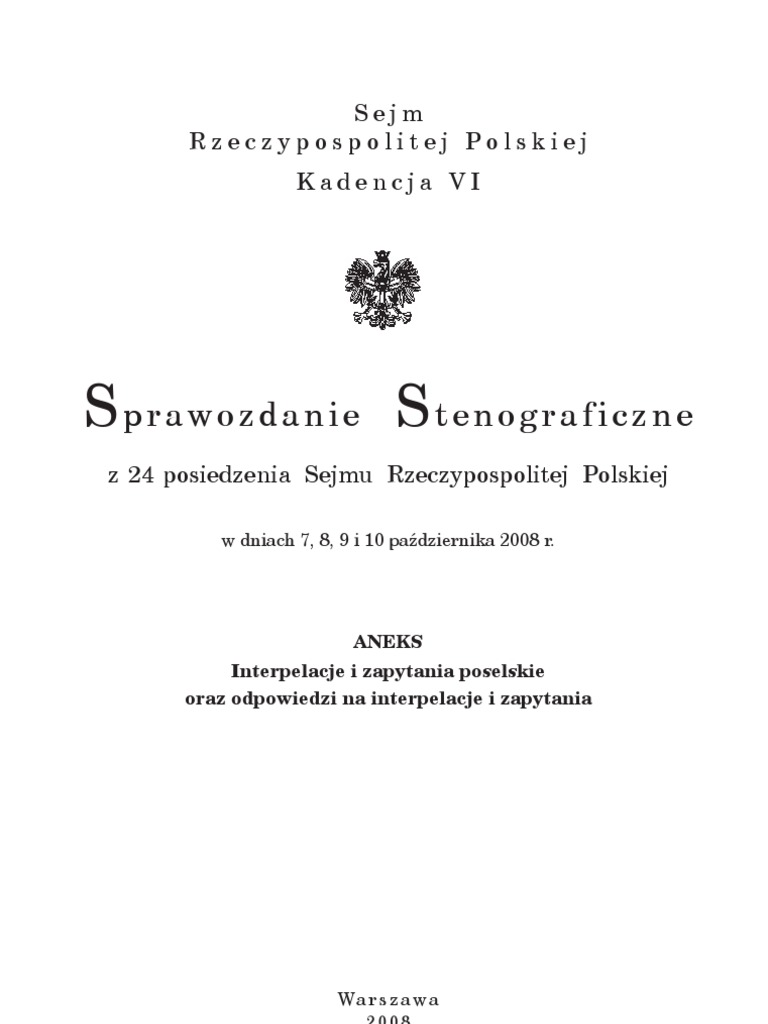 Sejm
Rzeczypospolitej Polskiej
Kadencja VI

Sprawozdanie Stenograficzne

z 24 posiedzenia Sejmu Rzeczypospolitej Polskiej

w dniach 7, 8, 9 i 10 października 2008 r.

ANEKS
Interpelacje i zapytania poselskie
oraz odpowiedzi na interpelacje i zapytania

Warszawa
2008